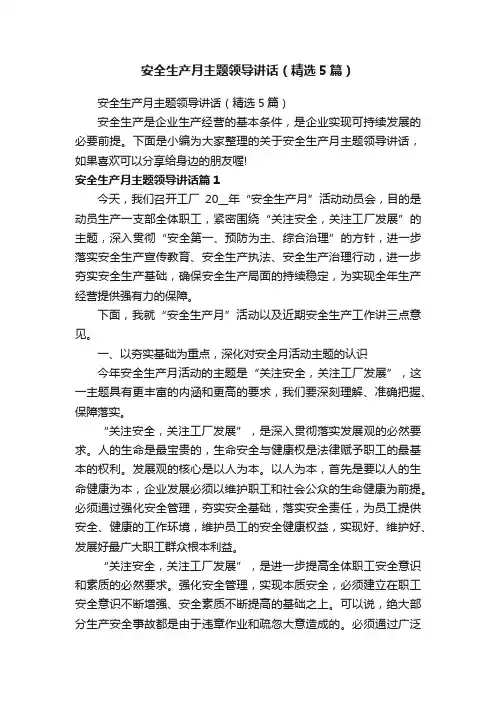 安全生产月主题领导讲话（精选5篇）

安全生产月主题领导讲话（精选5篇）

安全生产是企业生产经营的基本条件，是企业实现可持续发展的必要前提。下面是小编为大家整理的关于安全生产月主题领导讲话，如果喜欢可以分享给身边的朋友喔!

安全生产月主题领导讲话篇1

今天，我们召开工厂 20__年“安全生产月”活动动员会，目的是动员生产一支部全体职工，紧密围绕“关注安全，关注工厂发展”的主题，深入贯彻“安全第一、预防为主、综合治理”的方针，进一步落实安全生产宣传教育、安全生产执法、安全生产治理行动，进一步夯实安全生产基础，确保安全生产局面的持续稳定，为实现全年生产经营提供强有力的保障。

下面，我就“安全生产月”活动以及近期安全生产工作讲三点意见。

一、以夯实基础为重点，深化对安全月活动主题的认识

今年安全生产月活动的主题是“关注安全，关注工厂发展”，这一主题具有更丰富的内涵和更高的要求，我们要深刻理解、准确把握、保障落实。

“关注安全，关注工厂发展”，是深入贯彻落实发展观的必然要求。人的生命是最宝贵的，生命安全与健康权是法律赋予职工的最基本的权利。发展观的核心是以人为本。以人为本，首先是要以人的生命健康为本，企业发展必须以维护职工和社会公众的生命健康为前提。必须通过强化安全管理，夯实安全基础，落实安全责任，为员工提供安全、健康的工作环境，维护员工的安全健康权益，实现好、维护好、发展好最广大职工群众根本利益。

“关注安全，关注工厂发展”，是进一步提高全体职工安全意识和素质的必然要求。强化安全管理，实现本质安全，必须建立在职工安全意识不断增强、安全素质不断提高的基础之上。可以说，绝大部分生产安全事故都是由于违章作业和疏忽大意造成的。必须通过广泛